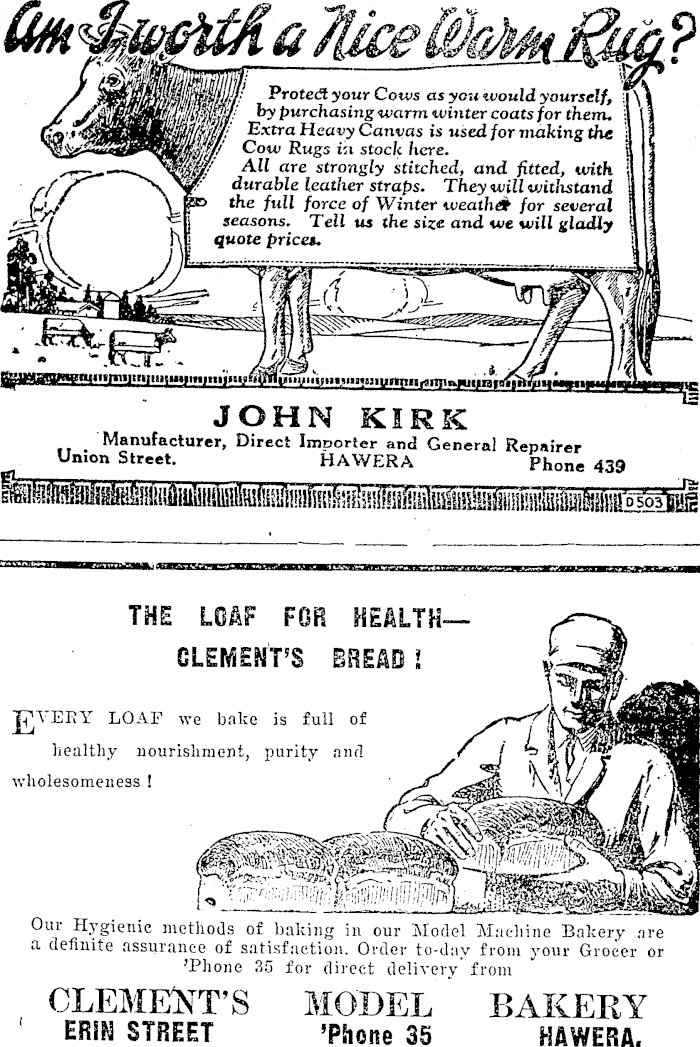 Am I worth a Nice Warm Rug?

Protect your Cows as you would yourself, by purchasing warm winter coats for them. Extra Heavy Canvas is used for making the Cow Rugs in stock here.
All are strongly stitched, and fitted, with durable leather straps. They will withstand the full force of Winter weather for several seasons. Tell us the size and we will gladly quote prices.

JOHN KIRK
Manufacturer, Direct Importer and General Repairer
Union Street. HAWERA Phone 439

D503

THE LOAF FOR HEALTH—
CLEMENT'S BREAD!

EVERY LOAF we bake is full of healthy nourishment, purity and wholesomeness!

Our Hygienic methods of baking in our Model Machine Bakery are a definite assurance of satisfaction. Order to-day from your Grocer or 'Phone 35 for direct delivery from

CLEMENT'S MODEL BAKERY
ERIN STREET 'Phone 35 HAWERA.